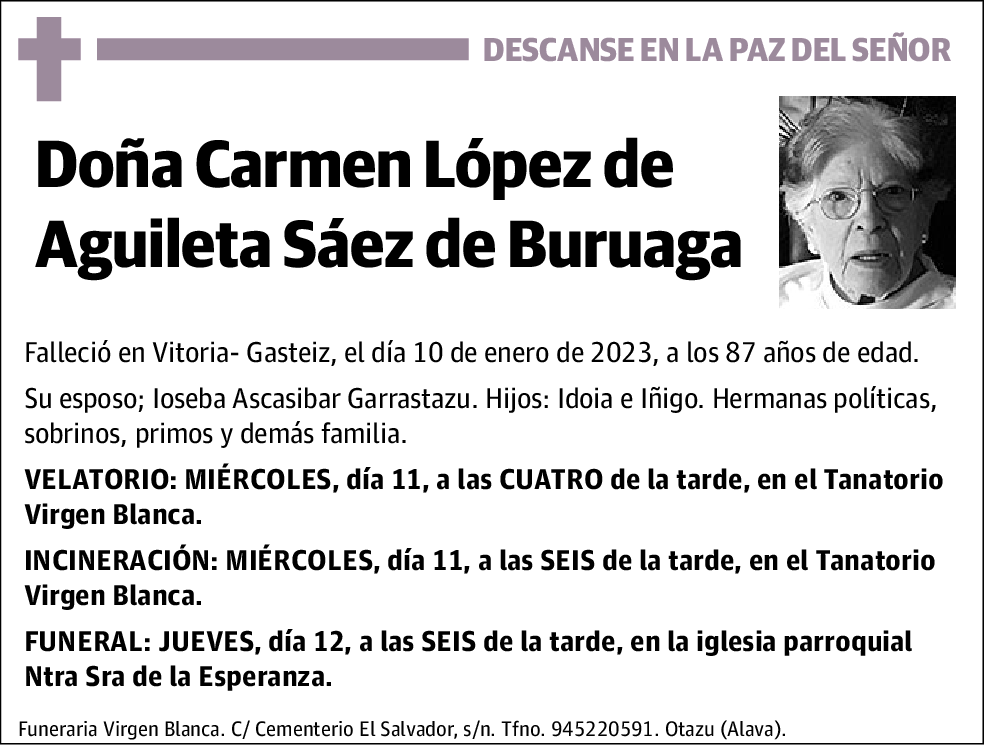 DESCANSE EN LA PAZ DEL SEÑOR

Doña Carmen López de Aguileta Sáez de Buruaga

Falleció en Vitoria- Gasteiz, el día 10 de enero de 2023, a los 87 años de edad.

Su esposo; Ioseba Ascasibar Garrastazu. Hijos: Idoia e Iñigo. Hermanas políticas, sobrinos, primos y demás familia.

VELATORIO: MIÉRCOLES, día 11, a las CUATRO de la tarde, en el Tanatorio Virgen Blanca.

INCINERACIÓN: MIÉRCOLES, día 11, a las SEIS de la tarde, en el Tanatorio Virgen Blanca.

FUNERAL: JUEVES, día 12, a las SEIS de la tarde, en la iglesia parroquial Ntra Sra de la Esperanza.

Funeraria Virgen Blanca. C/ Cementerio El Salvador, s/n. Tfno. 945220591. Otazu (Alava).